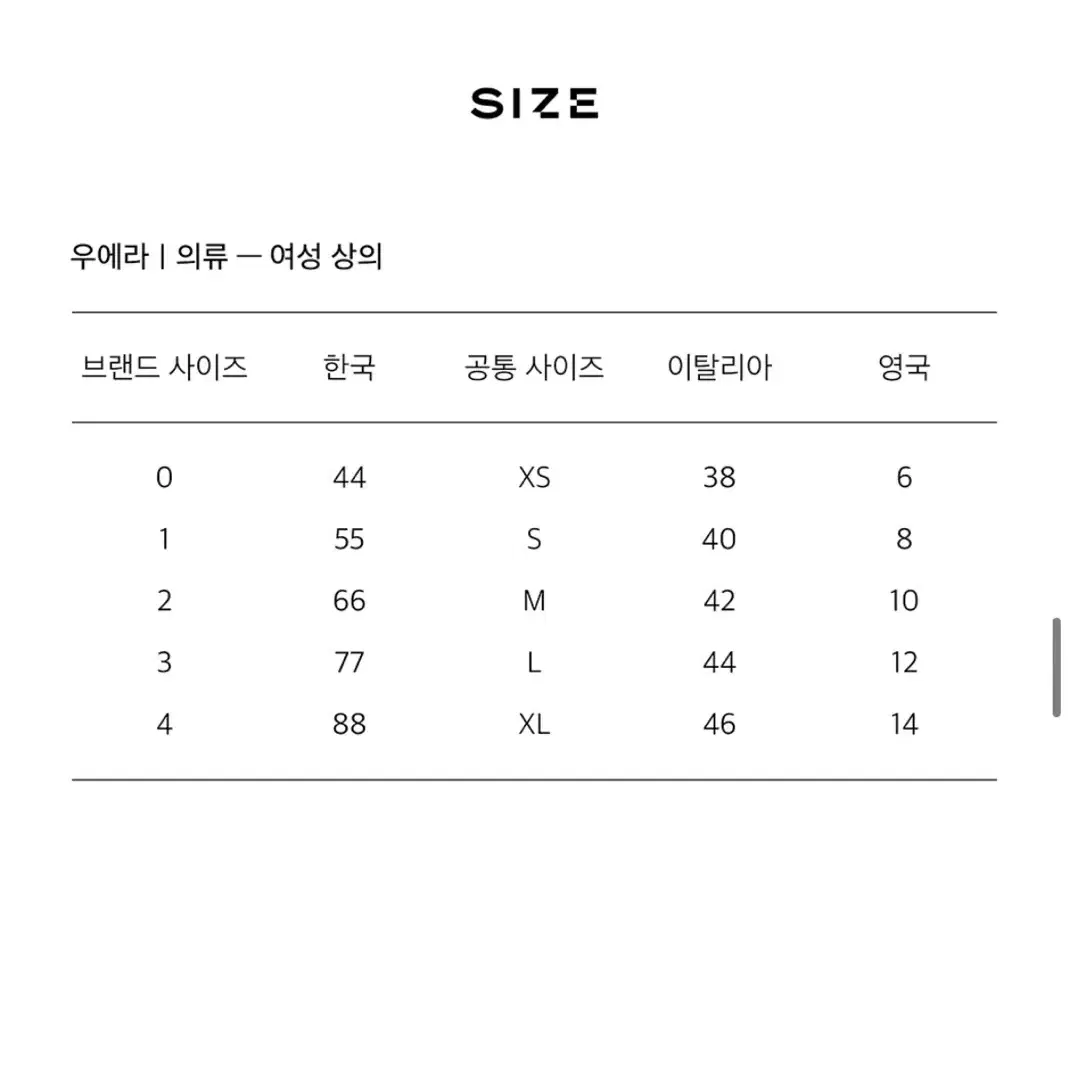 SIZE

우에라 | 의류 — 여성 상의

| 브랜드 사이즈 | 한국 | 공통 사이즈 | 이탈리아 | 영국 |
|---|---|---|---|---|
| 0 | 44 | XS | 38 | 6 |
| 1 | 55 | S | 40 | 8 |
| 2 | 66 | M | 42 | 10 |
| 3 | 77 | L | 44 | 12 |
| 4 | 88 | XL | 46 | 14 |